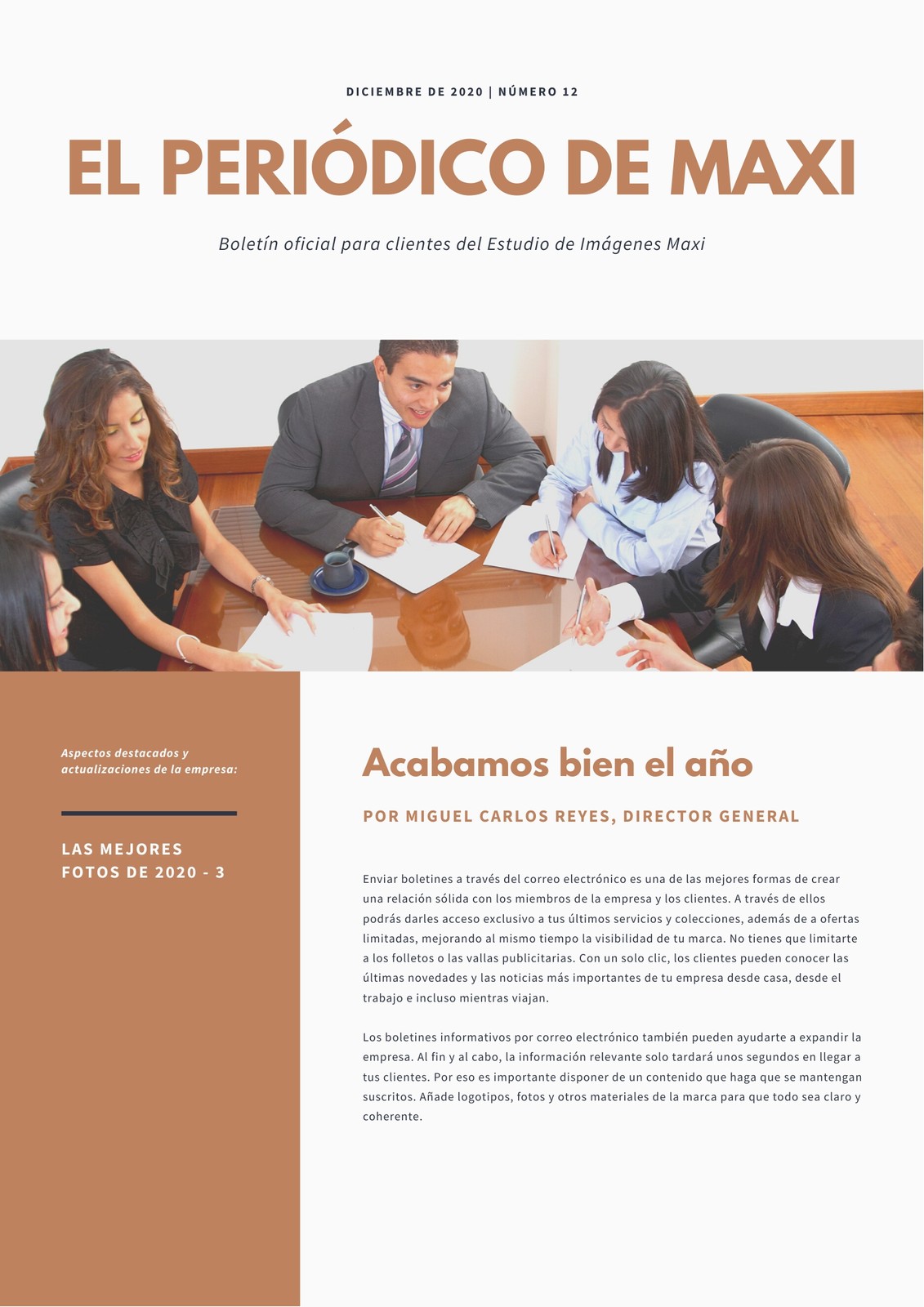 DICIEMBRE DE 2020 | NÚMERO 12

EL PERIÓDICO DE MAXI

Boletín oficial para clientes del Estudio de Imágenes Maxi

Aspectos destacados y actualizaciones de la empresa:

LAS MEJORES FOTOS DE 2020 - 3

Acabamos bien el año

POR MIGUEL CARLOS REYES, DIRECTOR GENERAL

Enviar boletines a través del correo electrónico es una de las mejores formas de crear una relación sólida con los miembros de la empresa y los clientes. A través de ellos podrás darles acceso exclusivo a tus últimos servicios y colecciones, además de a ofertas limitadas, mejorando al mismo tiempo la visibilidad de tu marca. No tienes que limitarte a los folletos o las vallas publicitarias. Con un solo clic, los clientes pueden conocer las últimas novedades y las noticias más importantes de tu empresa desde casa, desde el trabajo e incluso mientras viajan.

Los boletines informativos por correo electrónico también pueden ayudarte a expandir la empresa. Al fin y al cabo, la información relevante solo tardará unos segundos en llegar a tus clientes. Por eso es importante disponer de un contenido que haga que se mantengan suscritos. Añade logotipos, fotos y otros materiales de la marca para que todo sea claro y coherente.